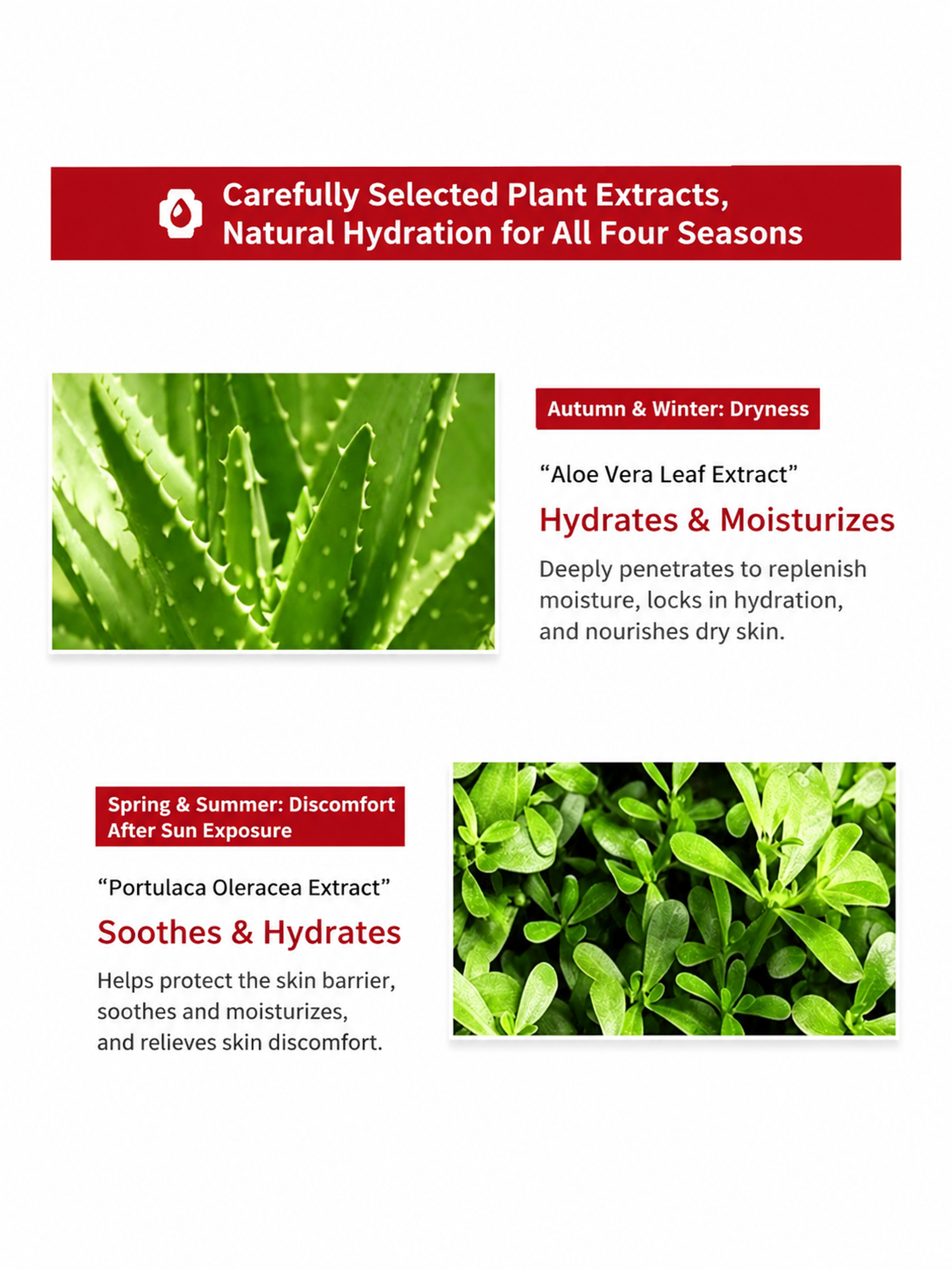 Carefully Selected Plant Extracts,
Natural Hydration for All Four Seasons

Autumn & Winter: Dryness

"Aloe Vera Leaf Extract"

Hydrates & Moisturizes

Deeply penetrates to replenish moisture, locks in hydration, and nourishes dry skin.

Spring & Summer: Discomfort After Sun Exposure

"Portulaca Oleracea Extract"

Soothes & Hydrates

Helps protect the skin barrier, soothes and moisturizes, and relieves skin discomfort.